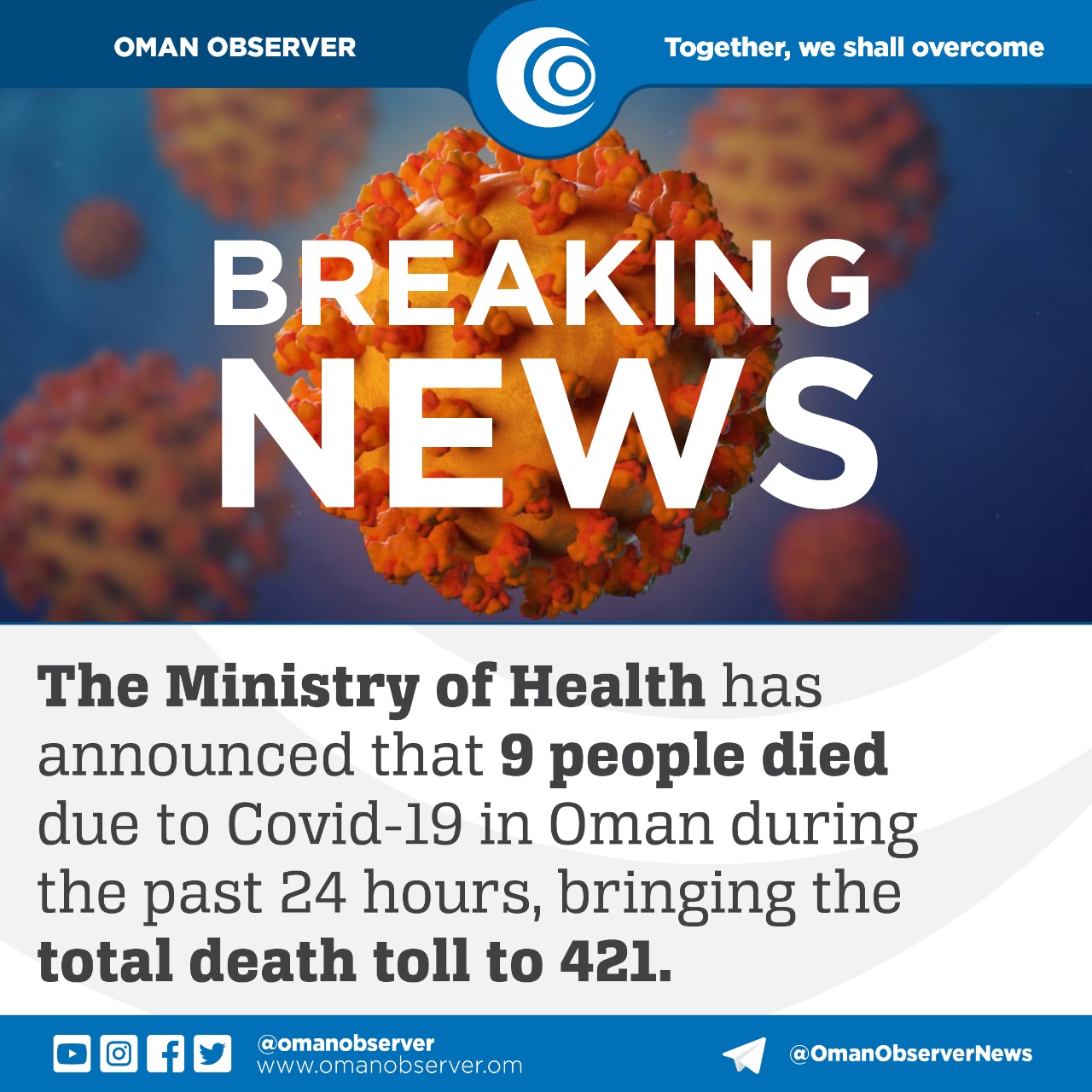 OMAN OBSERVER

Together, we shall overcome

BREAKING NEWS

The Ministry of Health has announced that 9 people died due to Covid-19 in Oman during the past 24 hours, bringing the total death toll to 421.

@omanobserver
www.omanobserver.om

@OmanObserverNews